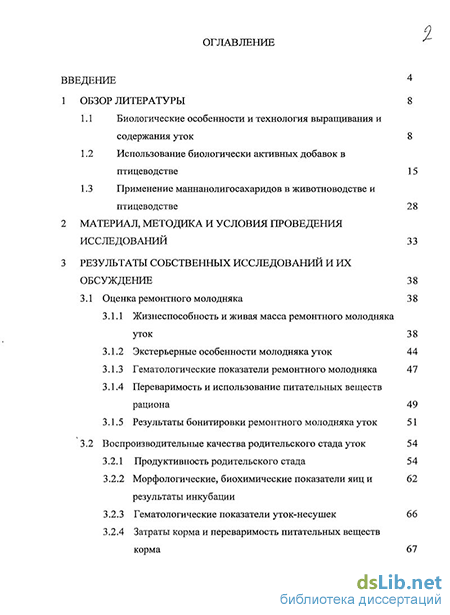 2

ОГЛАВЛЕНИЕ

ВВЕДЕНИЕ 4

1 ОБЗОР ЛИТЕРАТУРЫ 8

1.1 Биологические особенности и технология выращивания и содержания уток 8

1.2 Использование биологически активных добавок в птицеводстве 15

1.3 Применение маннанолигосахаридов в животноводстве и птицеводстве 28

2 МАТЕРИАЛ, МЕТОДИКА И УСЛОВИЯ ПРОВЕДЕНИЯ ИССЛЕДОВАНИЙ 33

3 РЕЗУЛЬТАТЫ СОБСТВЕННЫХ ИССЛЕДОВАНИЙ И ИХ ОБСУЖДЕНИЕ 38

3.1 Оценка ремонтного молодняка 38

3.1.1 Жизнеспособность и живая масса ремонтного молодняка уток 38

3.1.2 Экстерьерные особенности молодняка уток 44

3.1.3 Гематологические показатели ремонтного молодняка 47

3.1.4 Переваримость и использование питательных веществ рациона 49

3.1.5 Результаты бонитировки ремонтного молодняка уток 51

3.2 Воспроизводительные качества родительского стада уток 54

3.2.1 Продуктивность родительского стада 54

3.2.2 Морфологические, биохимические показатели яиц и результаты инкубации 62

3.2.3 Гематологические показатели уток-несушек 66

3.2.4 Затраты корма и переваримость питательных веществ корма 67

dsLib.net
библиотека диссертаций